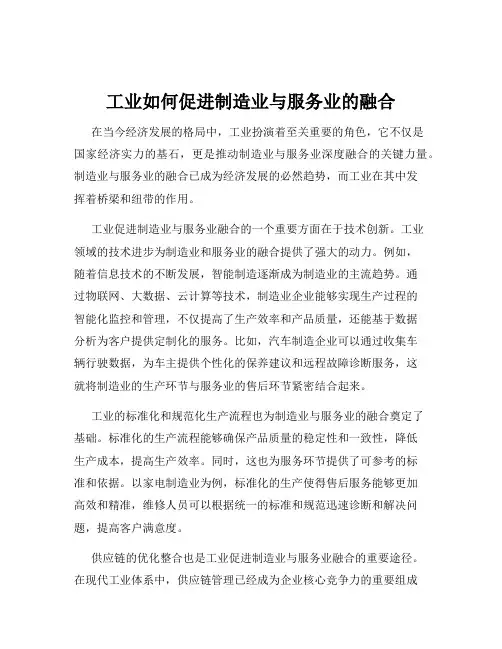 工业如何促进制造业与服务业的融合

在当今经济发展的格局中，工业扮演着至关重要的角色，它不仅是国家经济实力的基石，更是推动制造业与服务业深度融合的关键力量。制造业与服务业的融合已成为经济发展的必然趋势，而工业在其中发挥着桥梁和纽带的作用。

工业促进制造业与服务业融合的一个重要方面在于技术创新。工业领域的技术进步为制造业和服务业的融合提供了强大的动力。例如，随着信息技术的不断发展，智能制造逐渐成为制造业的主流趋势。通过物联网、大数据、云计算等技术，制造业企业能够实现生产过程的智能化监控和管理，不仅提高了生产效率和产品质量，还能基于数据分析为客户提供定制化的服务。比如，汽车制造企业可以通过收集车辆行驶数据，为车主提供个性化的保养建议和远程故障诊断服务，这就将制造业的生产环节与服务业的售后环节紧密结合起来。

工业的标准化和规范化生产流程也为制造业与服务业的融合奠定了基础。标准化的生产流程能够确保产品质量的稳定性和一致性，降低生产成本，提高生产效率。同时，这也为服务环节提供了可参考的标准和依据。以家电制造业为例，标准化的生产使得售后服务能够更加高效和精准，维修人员可以根据统一的标准和规范迅速诊断和解决问题，提高客户满意度。

供应链的优化整合也是工业促进制造业与服务业融合的重要途径。在现代工业体系中，供应链管理已经成为企业核心竞争力的重要组成